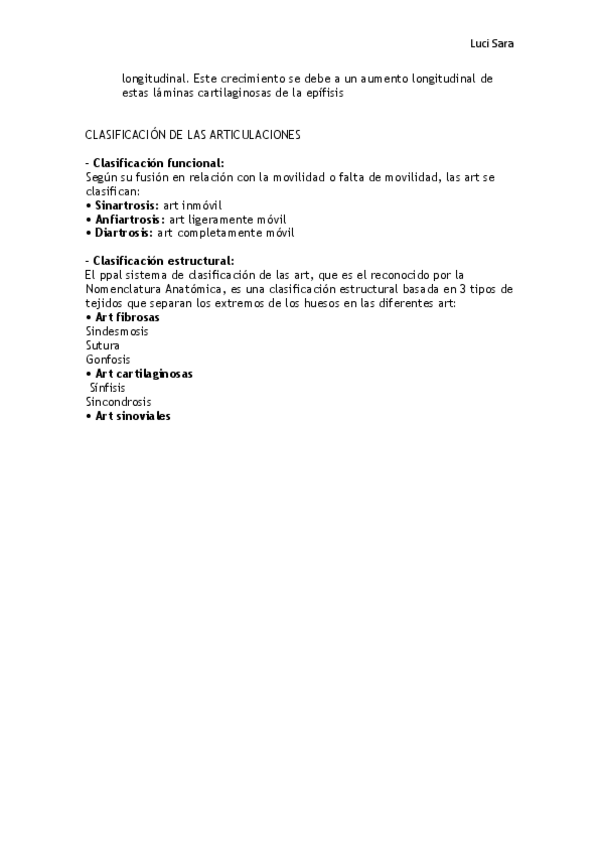 Luci Sara

longitudinal. Este crecimiento se debe a un aumento longitudinal de estas láminas cartilaginosas de la epífisis

CLASIFICACIÓN DE LAS ARTICULACIONES

- Clasificación funcional:
Según su fusión en relación con la movilidad o falta de movilidad, las art se clasifican:
• Sinartrosis: art inmóvil
• Anfiartrosis: art ligeramente móvil
• Diartrosis: art completamente móvil

- Clasificación estructural:
El ppal sistema de clasificación de las art, que es el reconocido por la Nomenclatura Anatómica, es una clasificación estructural basada en 3 tipos de tejidos que separan los extremos de los huesos en las diferentes art:
• Art fibrosas
Sindesmosis
Sutura
Gonfosis
• Art cartilaginosas
Sínfisis
Sincondrosis
• Art sinoviales